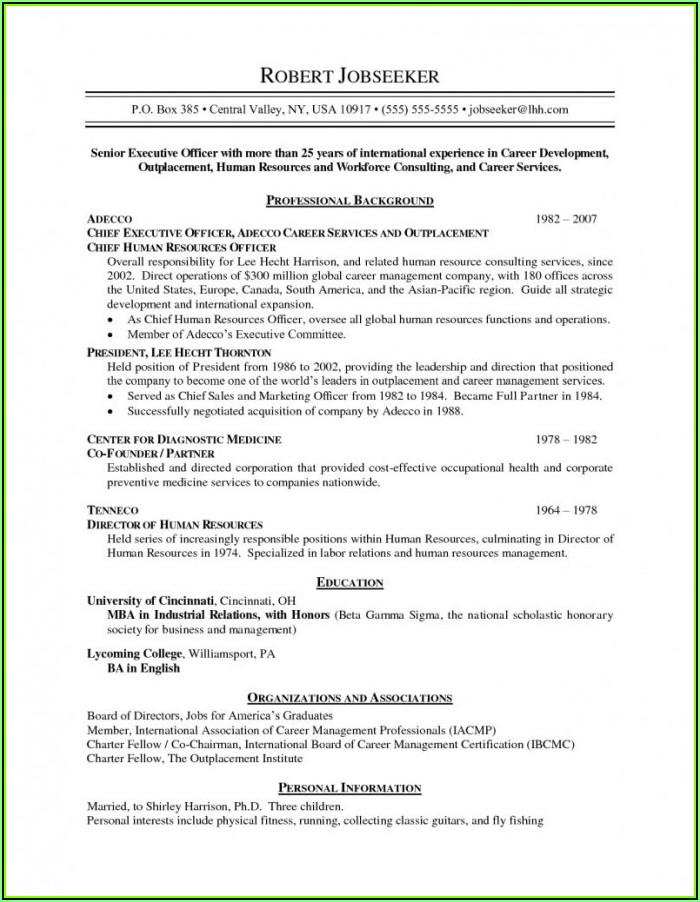 ROBERT JOBSEEKER

P.O. Box 385 • Central Valley, NY, USA 10917 • (555) 555-5555 • jobseeker@lhh.com

Senior Executive Officer with more than 25 years of international experience in Career Development, Outplacement, Human Resources and Workforce Consulting, and Career Services.

PROFESSIONAL BACKGROUND

ADECCO 1982 – 2007
CHIEF EXECUTIVE OFFICER, ADECCO CAREER SERVICES AND OUTPLACEMENT
CHIEF HUMAN RESOURCES OFFICER
Overall responsibility for Lee Hecht Harrison, and related human resource consulting services, since 2002. Direct operations of $300 million global career management company, with 180 offices across the United States, Europe, Canada, South America, and the Asian-Pacific region. Guide all strategic development and international expansion.
• As Chief Human Resources Officer, oversee all global human resources functions and operations.
• Member of Adecco's Executive Committee.

PRESIDENT, LEE HECHT THORNTON
Held position of President from 1986 to 2002, providing the leadership and direction that positioned the company to become one of the world's leaders in outplacement and career management services.
• Served as Chief Sales and Marketing Officer from 1982 to 1984. Became Full Partner in 1984.
• Successfully negotiated acquisition of company by Adecco in 1988.

CENTER FOR DIAGNOSTIC MEDICINE 1978 – 1982
CO-FOUNDER / PARTNER
Established and directed corporation that provided cost-effective occupational health and corporate preventive medicine services to companies nationwide.

TENNECO 1964 – 1978
DIRECTOR OF HUMAN RESOURCES
Held series of increasingly responsible positions within Human Resources, culminating in Director of Human Resources in 1974. Specialized in labor relations and human resources management.

EDUCATION

University of Cincinnati, Cincinnati, OH
MBA in Industrial Relations, with Honors (Beta Gamma Sigma, the national scholastic honorary society for business and management)

Lycoming College, Williamsport, PA
BA in English

ORGANIZATIONS AND ASSOCIATIONS

Board of Directors, Jobs for America's Graduates
Member, International Association of Career Management Professionals (IACMP)
Charter Fellow / Co-Chairman, International Board of Career Management Certification (IBCMC)
Charter Fellow, The Outplacement Institute

PERSONAL INFORMATION

Married, to Shirley Harrison, Ph.D. Three children.
Personal interests include physical fitness, running, collecting classic guitars, and fly fishing